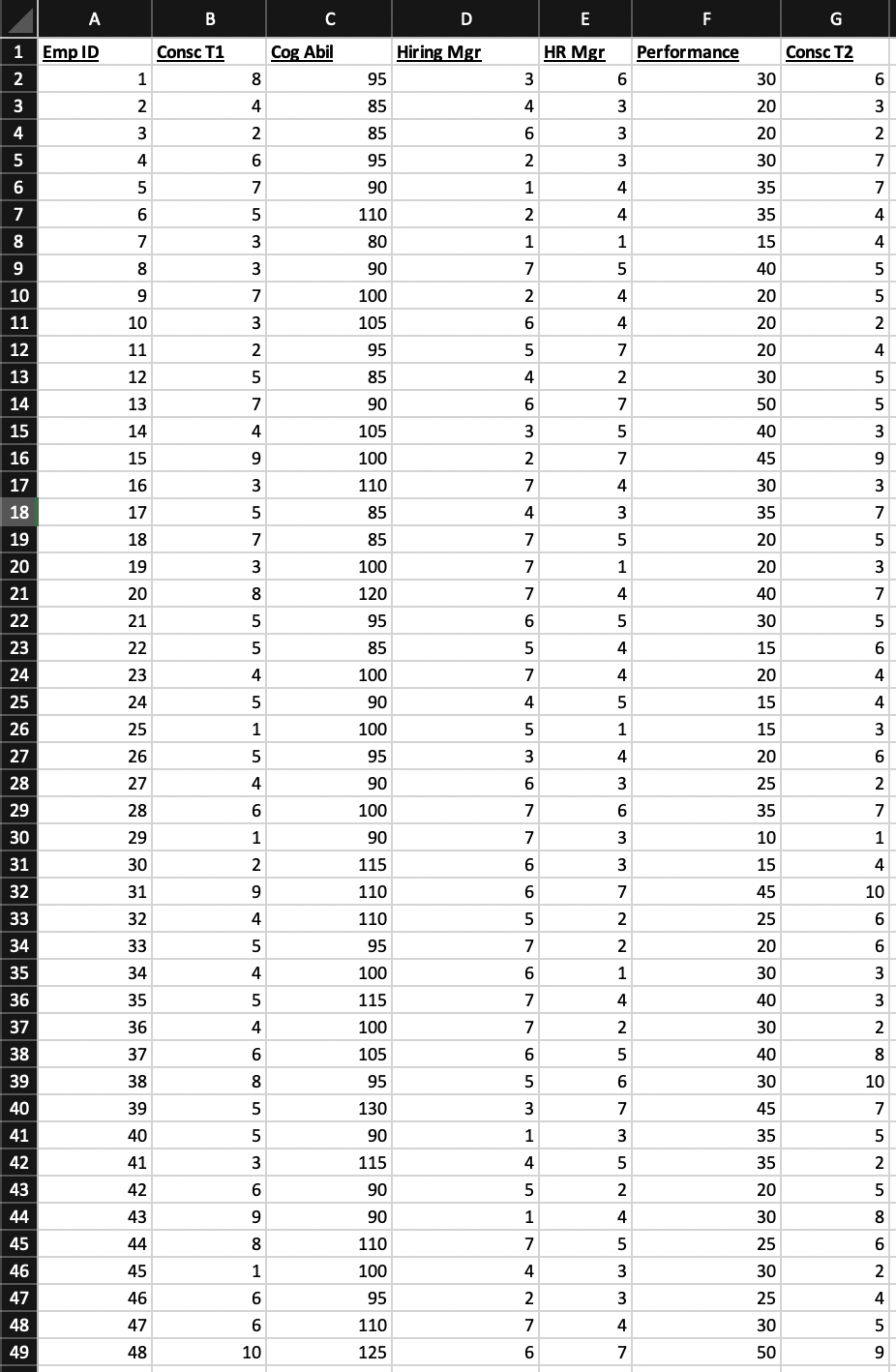 | | A | B | C | D | E | F | G |
|---|---|---|---|---|---|---|---|
| 1 | Emp ID | Consc T1 | Cog Abil | Hiring Mgr | HR Mgr | Performance | Consc T2 |
| 2 | 1 | 8 | 95 | 3 | 6 | 30 | 6 |
| 3 | 2 | 4 | 85 | 4 | 3 | 20 | 3 |
| 4 | 3 | 2 | 85 | 6 | 3 | 20 | 2 |
| 5 | 4 | 6 | 95 | 2 | 3 | 30 | 7 |
| 6 | 5 | 7 | 90 | 1 | 4 | 35 | 7 |
| 7 | 6 | 5 | 110 | 2 | 4 | 35 | 4 |
| 8 | 7 | 3 | 80 | 1 | 1 | 15 | 4 |
| 9 | 8 | 3 | 90 | 7 | 5 | 40 | 5 |
| 10 | 9 | 7 | 100 | 2 | 4 | 20 | 5 |
| 11 | 10 | 3 | 105 | 6 | 4 | 20 | 2 |
| 12 | 11 | 2 | 95 | 5 | 7 | 20 | 4 |
| 13 | 12 | 5 | 85 | 4 | 2 | 30 | 5 |
| 14 | 13 | 7 | 90 | 6 | 7 | 50 | 5 |
| 15 | 14 | 4 | 105 | 3 | 5 | 40 | 3 |
| 16 | 15 | 9 | 100 | 2 | 7 | 45 | 9 |
| 17 | 16 | 3 | 110 | 7 | 4 | 30 | 3 |
| 18 | 17 | 5 | 85 | 4 | 3 | 35 | 7 |
| 19 | 18 | 7 | 85 | 7 | 5 | 20 | 5 |
| 20 | 19 | 3 | 100 | 7 | 1 | 20 | 3 |
| 21 | 20 | 8 | 120 | 7 | 4 | 40 | 7 |
| 22 | 21 | 5 | 95 | 6 | 5 | 30 | 5 |
| 23 | 22 | 5 | 85 | 5 | 4 | 15 | 6 |
| 24 | 23 | 4 | 100 | 7 | 4 | 20 | 4 |
| 25 | 24 | 5 | 90 | 4 | 5 | 15 | 4 |
| 26 | 25 | 1 | 100 | 5 | 1 | 15 | 3 |
| 27 | 26 | 5 | 95 | 3 | 4 | 20 | 6 |
| 28 | 27 | 4 | 90 | 6 | 3 | 25 | 2 |
| 29 | 28 | 6 | 100 | 7 | 6 | 35 | 7 |
| 30 | 29 | 1 | 90 | 7 | 3 | 10 | 1 |
| 31 | 30 | 2 | 115 | 6 | 3 | 15 | 4 |
| 32 | 31 | 9 | 110 | 6 | 7 | 45 | 10 |
| 33 | 32 | 4 | 110 | 5 | 2 | 25 | 6 |
| 34 | 33 | 5 | 95 | 7 | 2 | 20 | 6 |
| 35 | 34 | 4 | 100 | 6 | 1 | 30 | 3 |
| 36 | 35 | 5 | 115 | 7 | 4 | 40 | 3 |
| 37 | 36 | 4 | 100 | 7 | 2 | 30 | 2 |
| 38 | 37 | 6 | 105 | 6 | 5 | 40 | 8 |
| 39 | 38 | 8 | 95 | 5 | 6 | 30 | 10 |
| 40 | 39 | 5 | 130 | 3 | 7 | 45 | 7 |
| 41 | 40 | 5 | 90 | 1 | 3 | 35 | 5 |
| 42 | 41 | 3 | 115 | 4 | 5 | 35 | 2 |
| 43 | 42 | 6 | 90 | 5 | 2 | 20 | 5 |
| 44 | 43 | 9 | 90 | 1 | 4 | 30 | 8 |
| 45 | 44 | 8 | 110 | 7 | 5 | 25 | 6 |
| 46 | 45 | 1 | 100 | 4 | 3 | 30 | 2 |
| 47 | 46 | 6 | 95 | 2 | 3 | 25 | 4 |
| 48 | 47 | 6 | 110 | 7 | 4 | 30 | 5 |
| 49 | 48 | 10 | 125 | 6 | 7 | 50 | 9 |